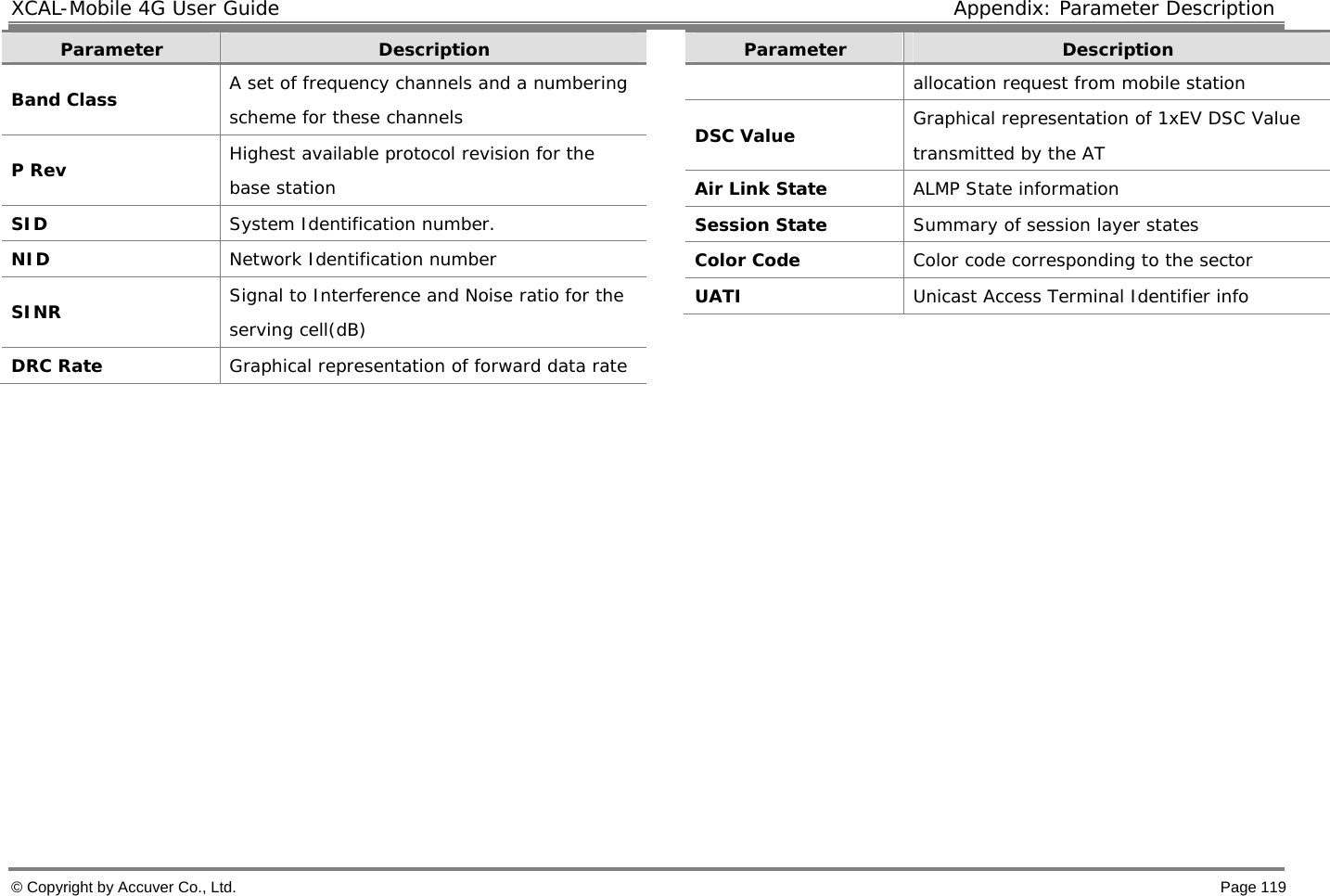 XCAL-Mobile 4G User Guide

Appendix: Parameter Description

| Parameter | Description |
|---|---|
| Band Class | A set of frequency channels and a numbering scheme for these channels |
| P Rev | Highest available protocol revision for the base station |
| SID | System Identification number. |
| NID | Network Identification number |
| SINR | Signal to Interference and Noise ratio for the serving cell(dB) |
| DRC Rate | Graphical representation of forward data rate |

| Parameter | Description |
|---|---|
| | allocation request from mobile station |
| DSC Value | Graphical representation of 1xEV DSC Value transmitted by the AT |
| Air Link State | ALMP State information |
| Session State | Summary of session layer states |
| Color Code | Color code corresponding to the sector |
| UATI | Unicast Access Terminal Identifier info |

© Copyright by Accuver Co., Ltd.

Page 119